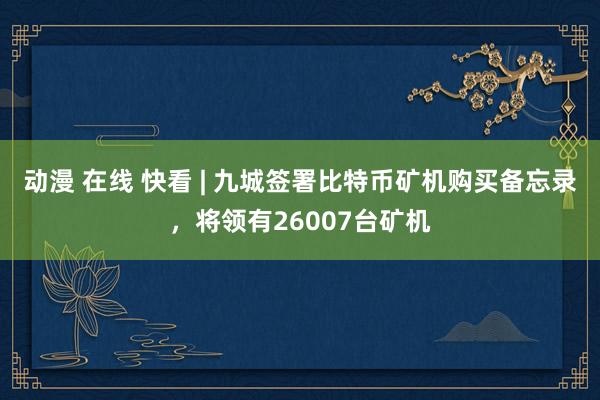 动漫 在线 快看 | 九城签署比特币矿机购买备忘录，将领有26007台矿机